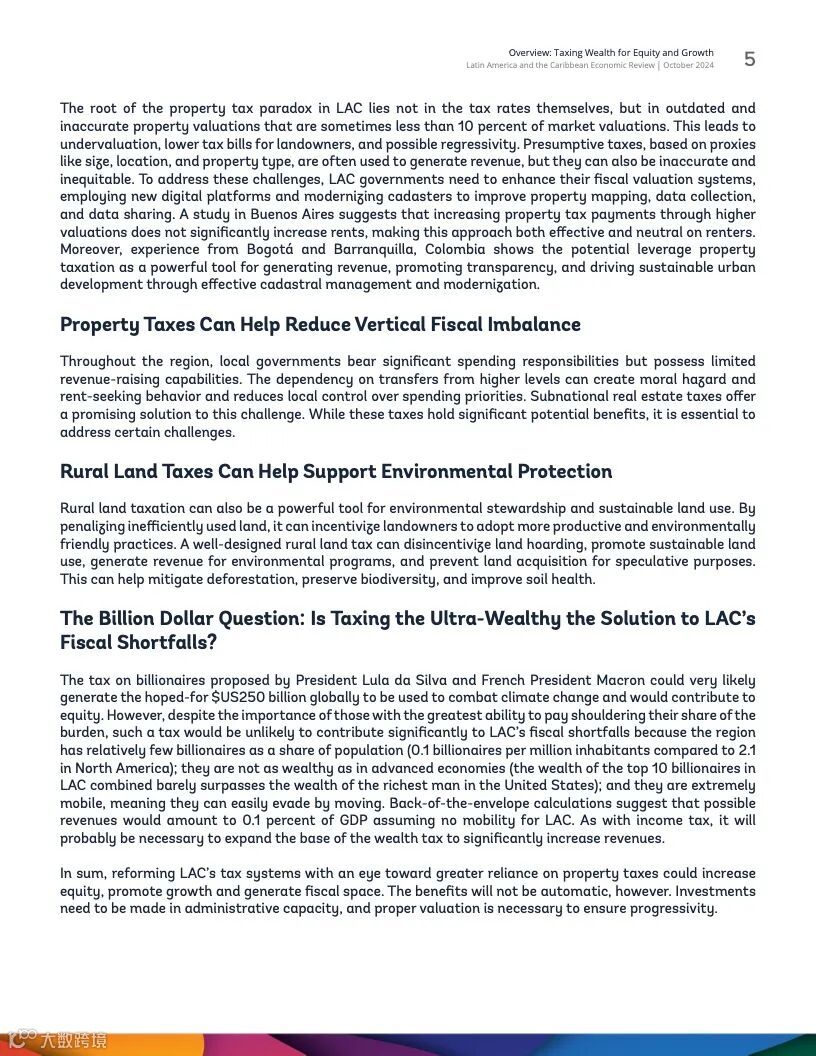 Overview: Taxing Wealth for Equity and Growth
Latin America and the Caribbean Economic Review | October 2024
5

The root of the property tax paradox in LAC lies not in the tax rates themselves, but in outdated and inaccurate property valuations that are sometimes less than 10 percent of market valuations. This leads to undervaluation, lower tax bills for landowners, and possible regressivity. Presumptive taxes, based on proxies like size, location, and property type, are often used to generate revenue, but they can also be inaccurate and inequitable. To address these challenges, LAC governments need to enhance their fiscal valuation systems, employing new digital platforms and modernizing cadasters to improve property mapping, data collection, and data sharing. A study in Buenos Aires suggests that increasing property tax payments through higher valuations does not significantly increase rents, making this approach both effective and neutral on renters. Moreover, experience from Bogotá and Barranquilla, Colombia shows the potential leverage property taxation as a powerful tool for generating revenue, promoting transparency, and driving sustainable urban development through effective cadastral management and modernization.

Property Taxes Can Help Reduce Vertical Fiscal Imbalance

Throughout the region, local governments bear significant spending responsibilities but possess limited revenue-raising capabilities. The dependency on transfers from higher levels can create moral hazard and rent-seeking behavior and reduces local control over spending priorities. Subnational real estate taxes offer a promising solution to this challenge. While these taxes hold significant potential benefits, it is essential to address certain challenges.

Rural Land Taxes Can Help Support Environmental Protection

Rural land taxation can also be a powerful tool for environmental stewardship and sustainable land use. By penalizing inefficiently used land, it can incentivize landowners to adopt more productive and environmentally friendly practices. A well-designed rural land tax can disincentivize land hoarding, promote sustainable land use, generate revenue for environmental programs, and prevent land acquisition for speculative purposes. This can help mitigate deforestation, preserve biodiversity, and improve soil health.

The Billion Dollar Question: Is Taxing the Ultra-Wealthy the Solution to LAC's Fiscal Shortfalls?

The tax on billionaires proposed by President Lula da Silva and French President Macron could very likely generate the hoped-for $US250 billion globally to be used to combat climate change and would contribute to equity. However, despite the importance of those with the greatest ability to pay shouldering their share of the burden, such a tax would be unlikely to contribute significantly to LAC's fiscal shortfalls because the region has relatively few billionaires as a share of population (0.1 billionaires per million inhabitants compared to 2.1 in North America); they are not as wealthy as in advanced economies (the wealth of the top 10 billionaires in LAC combined barely surpasses the wealth of the richest man in the United States); and they are extremely mobile, meaning they can easily evade by moving. Back-of-the-envelope calculations suggest that possible revenues would amount to 0.1 percent of GDP assuming no mobility for LAC. As with income tax, it will probably be necessary to expand the base of the wealth tax to significantly increase revenues.

In sum, reforming LAC's tax systems with an eye toward greater reliance on property taxes could increase equity, promote growth and generate fiscal space. The benefits will not be automatic, however. Investments need to be made in administrative capacity, and proper valuation is necessary to ensure progressivity.

大数跨境